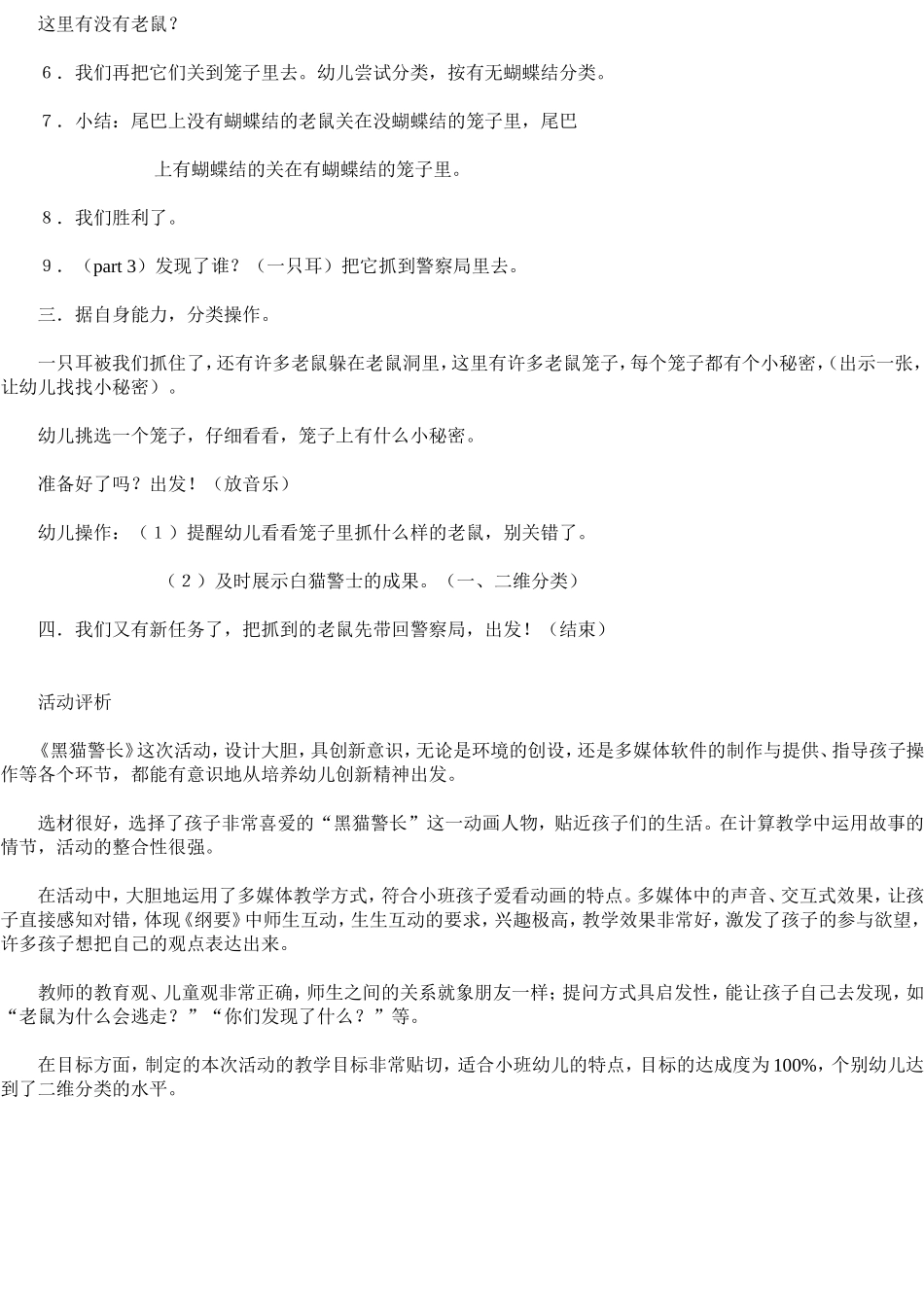 这里有没有老鼠？

6．我们再把它们关到笼子里去。幼儿尝试分类，按有无蝴蝶结分类。

7．小结：尾巴上没有蝴蝶结的老鼠关在没蝴蝶结的笼子里，尾巴

上有蝴蝶结的关在有蝴蝶结的笼子里。

8．我们胜利了。

9．（part 3）发现了谁？（一只耳）把它抓到警察局里去。

三．据自身能力，分类操作。

一只耳被我们抓住了，还有许多老鼠躲在老鼠洞里，这里有许多老鼠笼子，每个笼子都有个小秘密，（出示一张，让幼儿找找小秘密）。

幼儿挑选一个笼子，仔细看看，笼子上有什么小秘密。

准备好了吗？出发！（放音乐）

幼儿操作：（1）提醒幼儿看看笼子里抓什么样的老鼠，别关错了。

（2）及时展示白猫警士的成果。（一、二维分类）

四．我们又有新任务了，把抓到的老鼠先带回警察局，出发！（结束）

活动评析

《黑猫警长》这次活动，设计大胆，具创新意识，无论是环境的创设，还是多媒体软件的制作与提供、指导孩子操作等各个环节，都能有意识地从培养幼儿创新精神出发。

选材很好，选择了孩子非常喜爱的“黑猫警长”这一动画人物，贴近孩子们的生活。在计算教学中运用故事的情节，活动的整合性很强。

在活动中，大胆地运用了多媒体教学方式，符合小班孩子爱看动画的特点。多媒体中的声音、交互式效果，让孩子直接感知对错，体现《纲要》中师生互动，生生互动的要求，兴趣极高，教学效果非常好，激发了孩子的参与欲望，许多孩子想把自己的观点表达出来。

教师的教育观、儿童观非常正确，师生之间的关系就象朋友一样；提问方式具启发性，能让孩子自己去发现，如“老鼠为什么会逃走？”“你们发现了什么？”等。

在目标方面，制定的本次活动的教学目标非常贴切，适合小班幼儿的特点，目标的达成度为100%，个别幼儿达到了二维分类的水平。